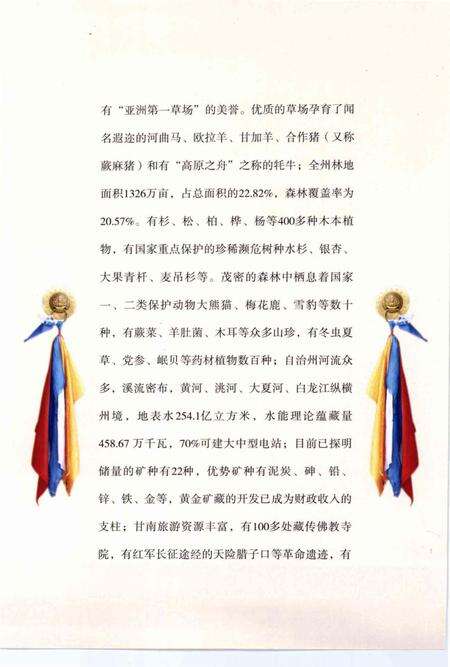 有“亚洲第一草场”的美誉。优质的草场孕育了闻名遐迩的河曲马、欧拉羊、甘加羊、合作猪（又称蕨麻猪）和有“高原之舟”之称的牦牛；全州林地面积1326万亩，占总面积的22.82%，森林覆盖率为20.57%。有杉、松、柏、桦、杨等400多种木本植物，有国家重点保护的珍稀濒危树种水杉、银杏、大果青杆、麦吊杉等。茂密的森林中栖息着国家一、二类保护动物大熊猫、梅花鹿、雪豹等数十种，有蕨菜、羊肚菌、木耳等众多山珍，有冬虫夏草、党参、岷贝等药材植物数百种；自治州河流众多，溪流密布，黄河、洮河、大夏河、白龙江纵横州境，地表水254.1亿立方米，水能理论蕴藏量458.67万千瓦，70%可建大中型电站；目前已探明储量的矿种有22种，优势矿种有泥炭、砷、铅、锌、铁、金等，黄金矿藏的开发已成为财政收入的支柱；甘南旅游资源丰富，有100多处藏传佛教寺院，有红军长征途经的天险腊子口等革命遗迹，有